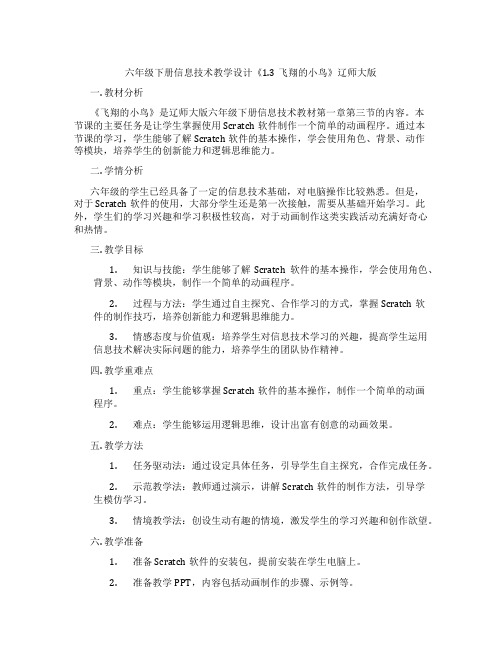 六年级下册信息技术教学设计《1.3 飞翔的小鸟》辽师大版

一. 教材分析

《飞翔的小鸟》是辽师大版六年级下册信息技术教材第一章第三节的内容。本节课的主要任务是让学生掌握使用 Scratch 软件制作一个简单的动画程序。通过本节课的学习，学生能够了解 Scratch 软件的基本操作，学会使用角色、背景、动作等模块，培养学生的创新能力和逻辑思维能力。

二. 学情分析

六年级的学生已经具备了一定的信息技术基础，对电脑操作比较熟悉。但是，对于 Scratch 软件的使用，大部分学生还是第一次接触，需要从基础开始学习。此外，学生们的学习兴趣和学习积极性较高，对于动画制作这类实践活动充满好奇心和热情。

三. 教学目标

1. 知识与技能：学生能够了解 Scratch 软件的基本操作，学会使用角色、背景、动作等模块，制作一个简单的动画程序。

2. 过程与方法：学生通过自主探究、合作学习的方式，掌握 Scratch 软件的制作技巧，培养创新能力和逻辑思维能力。

3. 情感态度与价值观：培养学生对信息技术学习的兴趣，提高学生运用信息技术解决实际问题的能力，培养学生的团队协作精神。

四. 教学重难点

1. 重点：学生能够掌握 Scratch 软件的基本操作，制作一个简单的动画程序。

2. 难点：学生能够运用逻辑思维，设计出富有创意的动画效果。

五. 教学方法

1. 任务驱动法：通过设定具体任务，引导学生自主探究，合作完成任务。

2. 示范教学法：教师通过演示，讲解 Scratch 软件的制作方法，引导学生模仿学习。

3. 情境教学法：创设生动有趣的情境，激发学生的学习兴趣和创作欲望。

六. 教学准备

1. 准备 Scratch 软件的安装包，提前安装在学生电脑上。

2. 准备教学 PPT，内容包括动画制作的步骤、示例等。